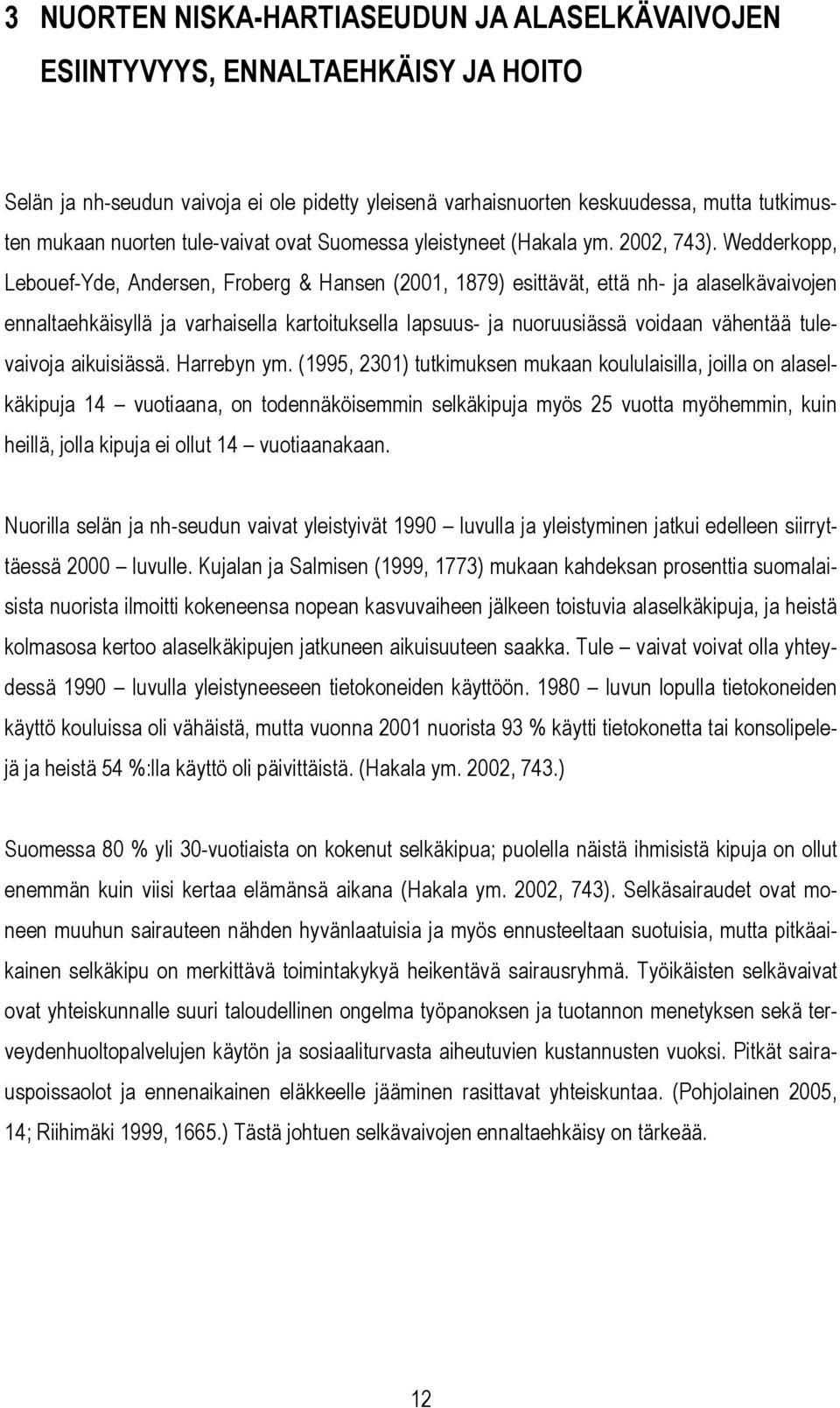 3 NUORTEN NISKA-HARTIASEUDUN JA ALASELKÄVAIVOJEN ESIINTYVYYS, ENNALTAEHKÄISY JA HOITO

Selän ja nh-seudun vaivoja ei ole pidetty yleisenä varhaisnuorten keskuudessa, mutta tutkimusten mukaan nuorten tule-vaivat ovat Suomessa yleistyneet (Hakala ym. 2002, 743). Wedderkopp, Lebouef-Yde, Andersen, Froberg & Hansen (2001, 1879) esittävät, että nh- ja alaselkävaivojen ennaltaehkäisyllä ja varhaisella kartoituksella lapsuus- ja nuoruusiässä voidaan vähentää tulevaivoja aikuisiässä. Harrebyn ym. (1995, 2301) tutkimuksen mukaan koululaisilla, joilla on alaselkäkipuja 14 – vuotiaana, on todennäköisemmin selkäkipuja myös 25 vuotta myöhemmin, kuin heillä, jolla kipuja ei ollut 14 – vuotiaanakaan.

Nuorilla selän ja nh-seudun vaivat yleistyivät 1990 – luvulla ja yleistyminen jatkui edelleen siirryttäessä 2000 – luvulle. Kujalan ja Salmisen (1999, 1773) mukaan kahdeksan prosenttia suomalaisista nuorista ilmoitti kokeneensa nopean kasvuvaiheen jälkeen toistuvia alaselkäkipuja, ja heistä kolmasosa kertoo alaselkäkipujen jatkuneen aikuisuuteen saakka. Tule – vaivat voivat olla yhteydessä 1990 – luvulla yleistyneeseen tietokoneiden käyttöön. 1980 – luvun lopulla tietokoneiden käyttö kouluissa oli vähäistä, mutta vuonna 2001 nuorista 93 % käytti tietokonetta tai konsolipelejä ja heistä 54 %:lla käyttö oli päivittäistä. (Hakala ym. 2002, 743.)

Suomessa 80 % yli 30-vuotiaista on kokenut selkäkipua; puolella näistä ihmisistä kipuja on ollut enemmän kuin viisi kertaa elämänsä aikana (Hakala ym. 2002, 743). Selkäsairaudet ovat moneen muuhun sairauteen nähden hyvänlaatuisia ja myös ennusteeltaan suotuisia, mutta pitkäaikainen selkäkipu on merkittävä toimintakykyä heikentävä sairausryhmä. Työikäisten selkävaivat ovat yhteiskunnalle suuri taloudellinen ongelma työpanoksen ja tuotannon menetyksen sekä terveydenhuoltopalvelujen käytön ja sosiaaliturvasta aiheutuvien kustannusten vuoksi. Pitkät sairauspoissaolot ja ennenaikainen eläkkeelle jääminen rasittavat yhteiskuntaa. (Pohjolainen 2005, 14; Riihimäki 1999, 1665.) Tästä johtuen selkävaivojen ennaltaehkäisy on tärkeää.

12